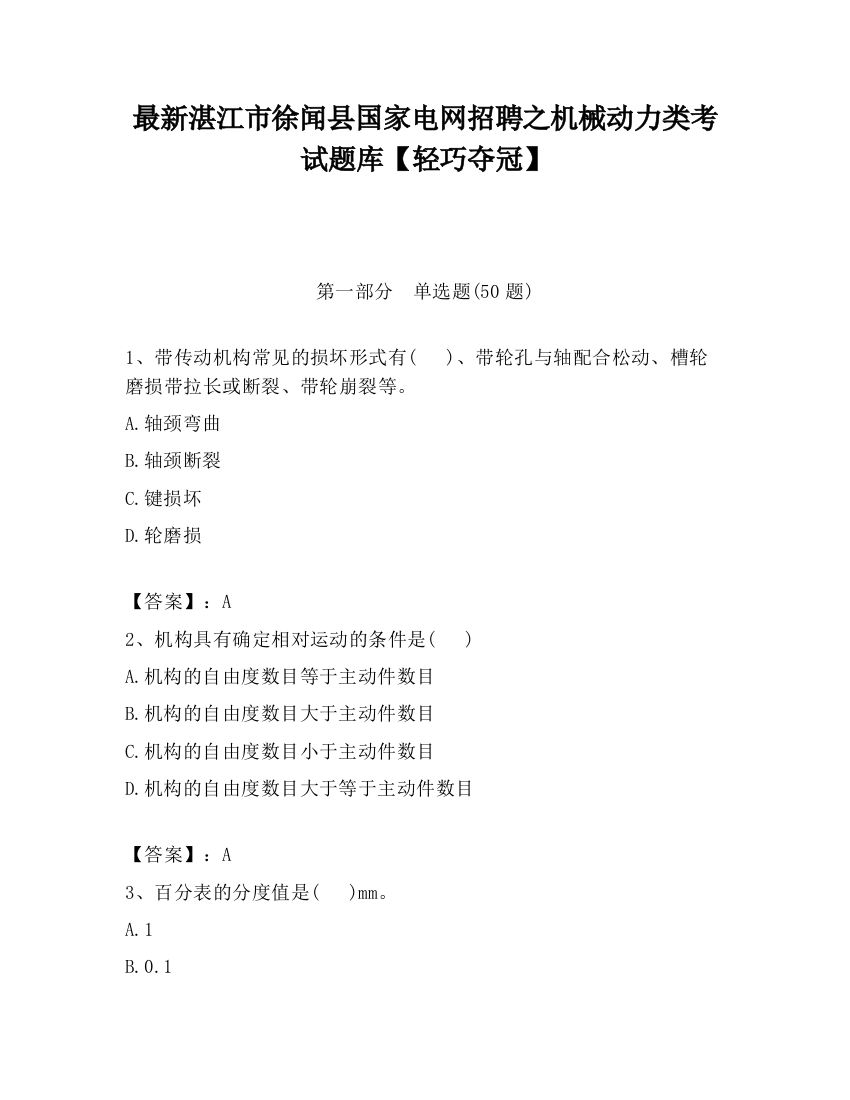 最新湛江市徐闻县国家电网招聘之机械动力类考试题库【轻巧夺冠】

第一部分　单选题(50 题)

1、带传动机构常见的损坏形式有(　　)、带轮孔与轴配合松动、槽轮磨损带拉长或断裂、带轮崩裂等。

A.轴颈弯曲

B.轴颈断裂

C.键损坏

D.轮磨损

【答案】：A

2、机构具有确定相对运动的条件是(　　)

A.机构的自由度数目等于主动件数目

B.机构的自由度数目大于主动件数目

C.机构的自由度数目小于主动件数目

D.机构的自由度数目大于等于主动件数目

【答案】：A

3、百分表的分度值是(　　)mm。

A.1

B.0.1